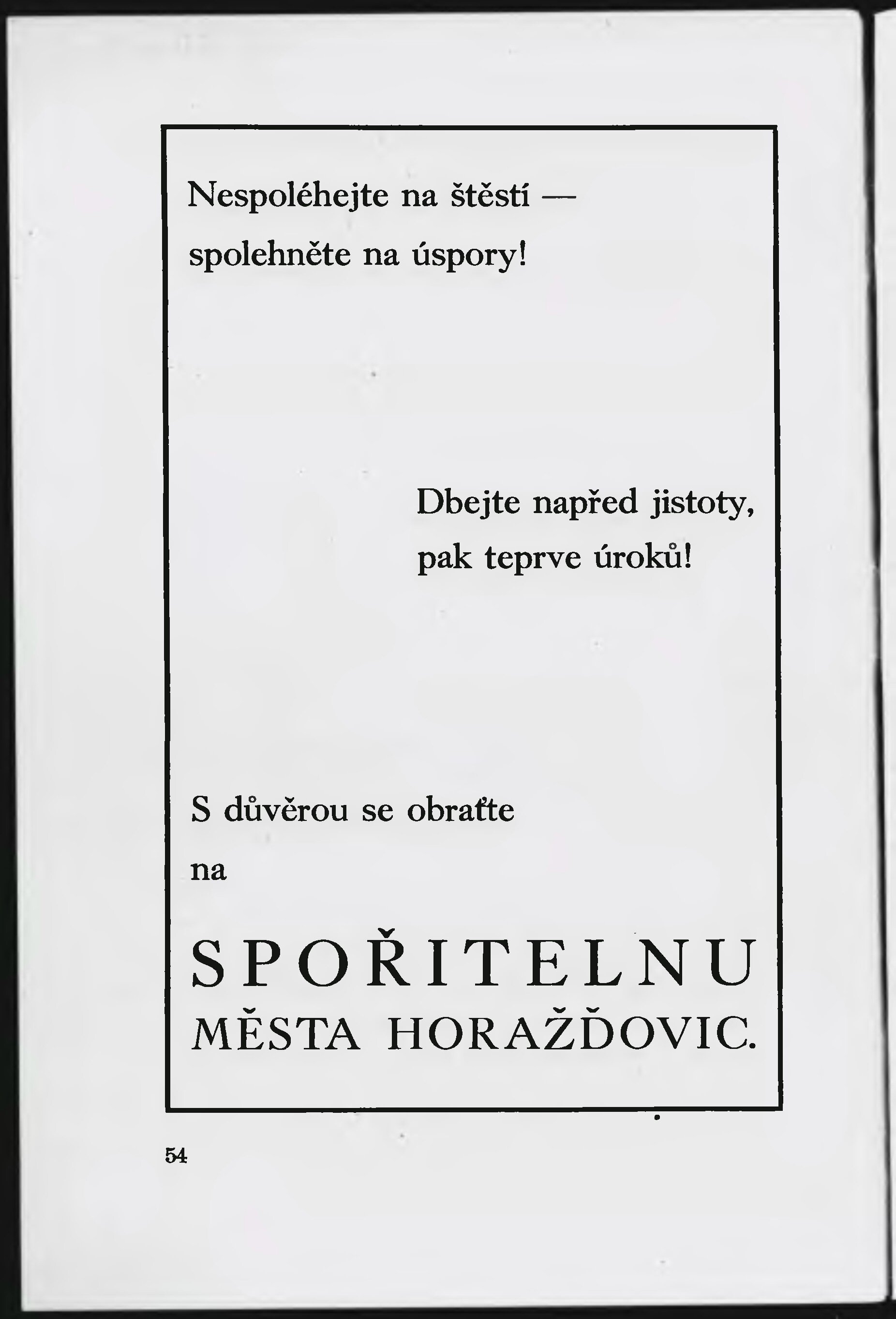 Nespoléhejte na štěstí — spolehněte na úspory!

Dbejte napřed jistoty, pak teprve úroků!

S důvěrou se obraťte na

SPOŘITELNU MĚSTA HORAŽĎOVIC.

54